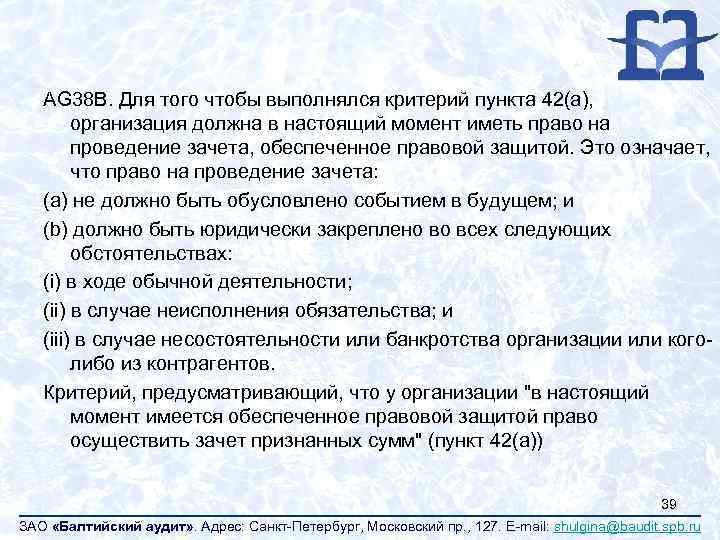 AG38B. Для того чтобы выполнялся критерий пункта 42(a), организация должна в настоящий момент иметь право на проведение зачета, обеспеченное правовой защитой. Это означает, что право на проведение зачета:

(a) не должно быть обусловлено событием в будущем; и

(b) должно быть юридически закреплено во всех следующих обстоятельствах:

(i) в ходе обычной деятельности;

(ii) в случае неисполнения обязательства; и

(iii) в случае несостоятельности или банкротства организации или кого-либо из контрагентов.

Критерий, предусматривающий, что у организации "в настоящий момент имеется обеспеченное правовой защитой право осуществить зачет признанных сумм" (пункт 42(a))

39

ЗАО «Балтийский аудит». Адрес: Санкт-Петербург, Московский пр., 127. E-mail: shulgina@baudit.spb.ru